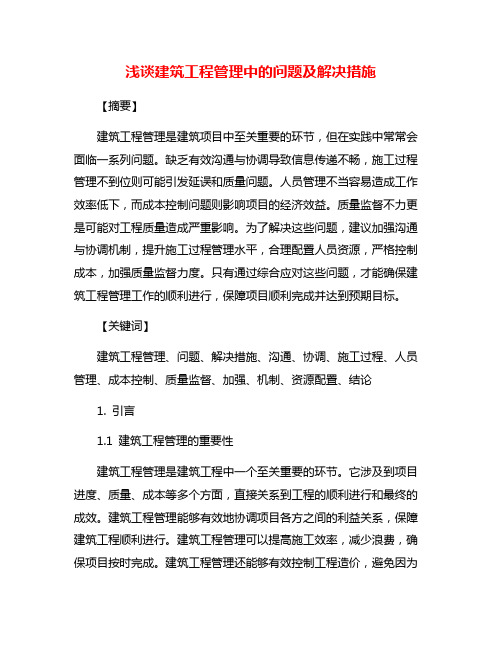 浅谈建筑工程管理中的问题及解决措施

【摘要】

建筑工程管理是建筑项目中至关重要的环节，但在实践中常常会面临一系列问题。缺乏有效沟通与协调导致信息传递不畅，施工过程管理不到位则可能引发延误和质量问题。人员管理不当容易造成工作效率低下，而成本控制问题则影响项目的经济效益。质量监督不力更是可能对工程质量造成严重影响。为了解决这些问题，建议加强沟通与协调机制，提升施工过程管理水平，合理配置人员资源，严格控制成本，加强质量监督力度。只有通过综合应对这些问题，才能确保建筑工程管理工作的顺利进行，保障项目顺利完成并达到预期目标。

【关键词】

建筑工程管理、问题、解决措施、沟通、协调、施工过程、人员管理、成本控制、质量监督、加强、机制、资源配置、结论

1. 引言

1.1 建筑工程管理的重要性

建筑工程管理是建筑工程中一个至关重要的环节。它涉及到项目进度、质量、成本等多个方面，直接关系到工程的顺利进行和最终的成效。建筑工程管理能够有效地协调项目各方之间的利益关系，保障建筑工程顺利进行。建筑工程管理可以提高施工效率，减少浪费，确保项目按时完成。建筑工程管理还能够有效控制工程造价，避免因为